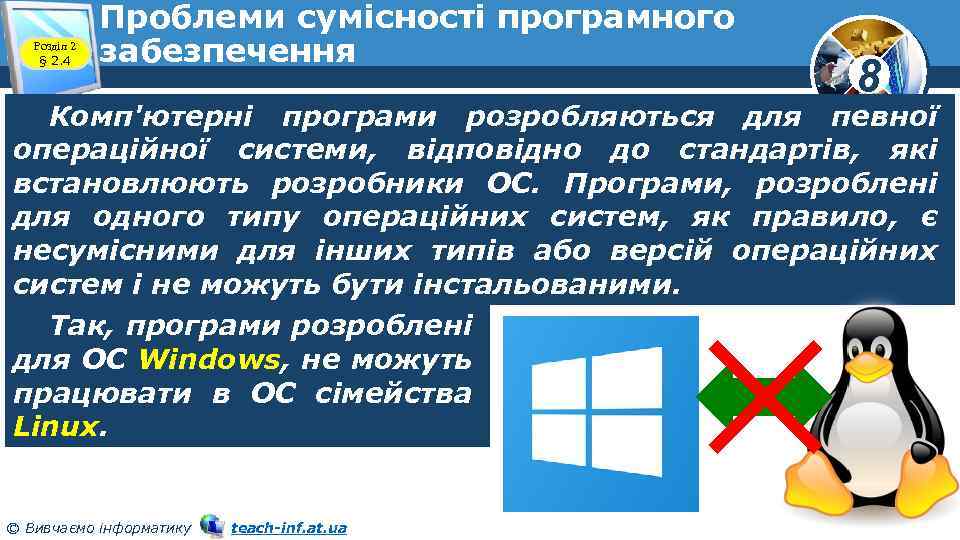 Розділ 2
§ 2.4

Проблеми сумісності програмного забезпечення

8

Комп'ютерні програми розробляються для певної операційної системи, відповідно до стандартів, які встановлюють розробники ОС. Програми, розроблені для одного типу операційних систем, як правило, є несумісними для інших типів або версій операційних систем і не можуть бути інстальованими.

Так, програми розроблені для ОС Windows, не можуть працювати в ОС сімейства Linux.

© Вивчаємо інформатику teach-inf.at.ua